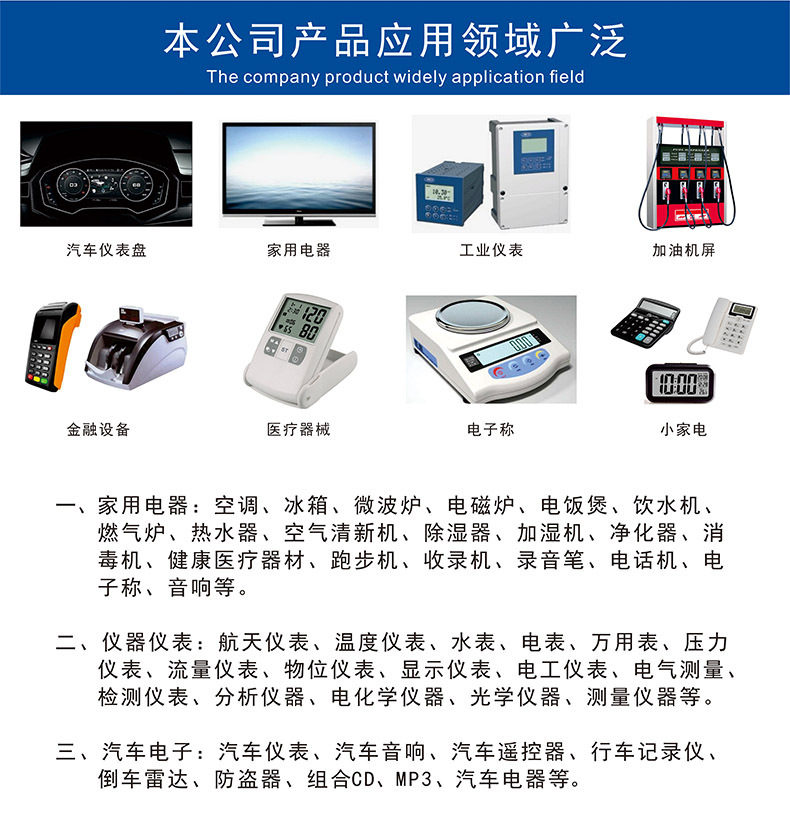 本公司产品应用领域广泛
The company product widely application field

汽车仪表盘

家用电器

工业仪表

加油机屏

金融设备

医疗器械

电子称

小家电

一、家用电器：空调、冰箱、微波炉、电磁炉、电饭煲、饮水机、燃气炉、热水器、空气清新机、除湿器、加湿机、净化器、消毒机、健康医疗器材、跑步机、收录机、录音笔、电话机、电子称、音响等。

二、仪器仪表：航天仪表、温度仪表、水表、电表、万用表、压力仪表、流量仪表、物位仪表、显示仪表、电工仪表、电气测量、检测仪表、分析仪器、电化学仪器、光学仪器、测量仪器等。

三、汽车电子：汽车仪表、汽车音响、汽车遥控器、行车记录仪、倒车雷达、防盗器、组合CD、MP3、汽车电器等。